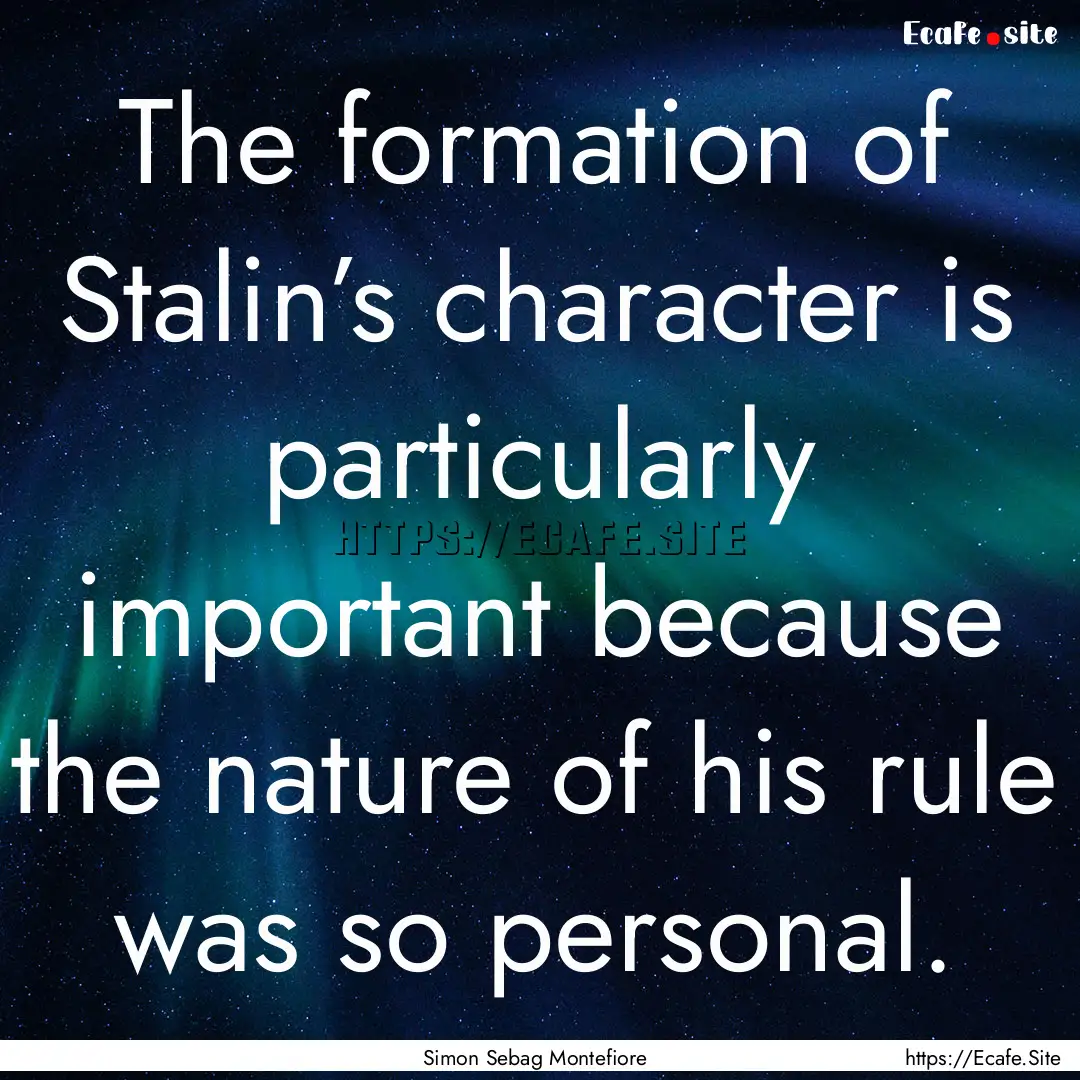 Ecafe.site

The formation of Stalin's character is particularly important because the nature of his rule was so personal.

HTTPS://ECAFE.SITE

Simon Sebag Montefiore

https://Ecafe.Site